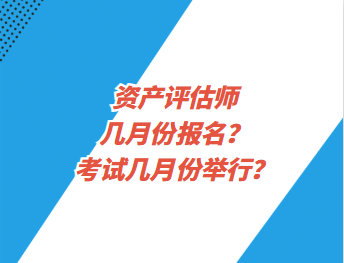 资产评估师
几月份报名？
考试几月份举行？